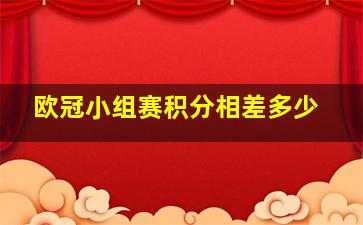 欧冠小组赛积分相差多少